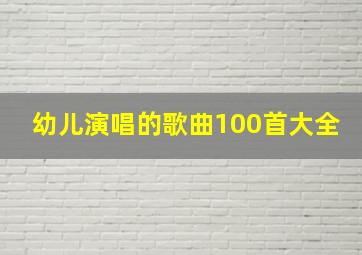 幼儿演唱的歌曲100首大全